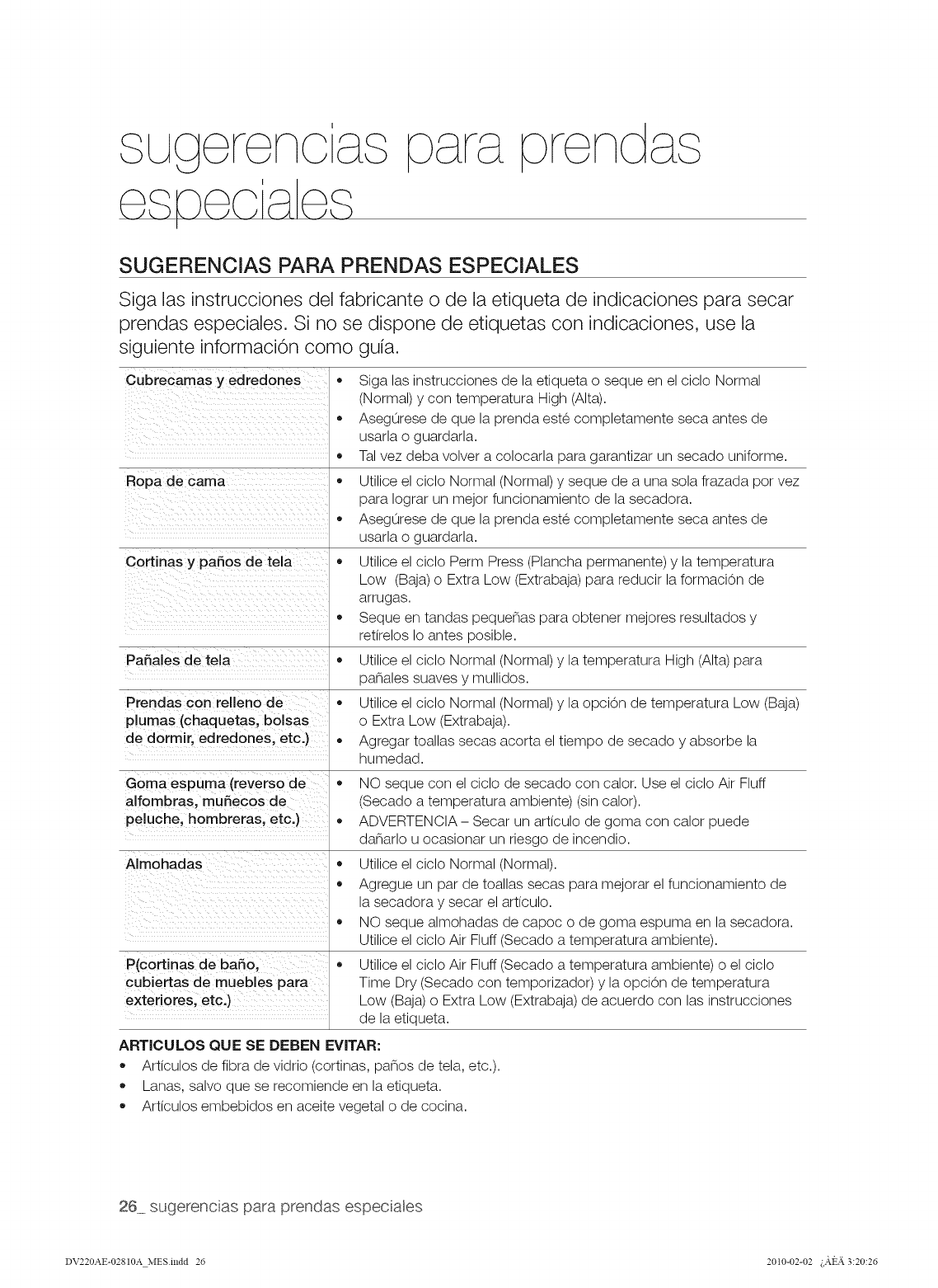 sugerencias para prendas especiales

SUGERENCIAS PARA PRENDAS ESPECIALES

Siga las instrucciones del fabricante o de la etiqueta de indicaciones para secar prendas especiales. Si no se dispone de etiquetas con indicaciones, use la siguiente información como guía.

| | |
|---|---|
| Cubrecamas y edredones | • Siga las instrucciones de la etiqueta o seque en el ciclo Normal (Normal) y con temperatura High (Alta). • Asegúrese de que la prenda esté completamente seca antes de usarla o guardarla. • Tal vez deba volver a colocarla para garantizar un secado uniforme. |
| Ropa de cama | • Utilice el ciclo Normal (Normal) y seque de a una sola frazada por vez para lograr un mejor funcionamiento de la secadora. • Asegúrese de que la prenda esté completamente seca antes de usarla o guardarla. |
| Cortinas y paños de tela | • Utilice el ciclo Perm Press (Plancha permanente) y la temperatura Low (Baja) o Extra Low (Extrabaja) para reducir la formación de arrugas. • Seque en tandas pequeñas para obtener mejores resultados y retírelos lo antes posible. |
| Pañales de tela | • Utilice el ciclo Normal (Normal) y la temperatura High (Alta) para pañales suaves y mullidos. |
| Prendas con relleno de plumas (chaquetas, bolsas de dormir, edredones, etc.) | • Utilice el ciclo Normal (Normal) y la opción de temperatura Low (Baja) o Extra Low (Extrabaja). • Agregar toallas secas acorta el tiempo de secado y absorbe la humedad. |
| Goma espuma (reverso de alfombras, muñecos de peluche, hombreras, etc.) | • NO seque con el ciclo de secado con calor. Use el ciclo Air Fluff (Secado a temperatura ambiente) (sin calor). • ADVERTENCIA – Secar un artículo de goma con calor puede dañarlo u ocasionar un riesgo de incendio. |
| Almohadas | • Utilice el ciclo Normal (Normal). • Agregue un par de toallas secas para mejorar el funcionamiento de la secadora y secar el artículo. • NO seque almohadas de capoc o de goma espuma en la secadora. Utilice el ciclo Air Fluff (Secado a temperatura ambiente). |
| P(cortinas de baño, cubiertas de muebles para exteriores, etc.) | • Utilice el ciclo Air Fluff (Secado a temperatura ambiente) o el ciclo Time Dry (Secado con temporizador) y la opción de temperatura Low (Baja) o Extra Low (Extrabaja) de acuerdo con las instrucciones de la etiqueta. |

ARTICULOS QUE SE DEBEN EVITAR:
• Artículos de fibra de vidrio (cortinas, paños de tela, etc.).
• Lanas, salvo que se recomiende en la etiqueta.
• Artículos embebidos en aceite vegetal o de cocina.

26_ sugerencias para prendas especiales

DV220AE-02810A_MES.indd 26    2010-02-02 ¿ÀÈÄ 3:20:26